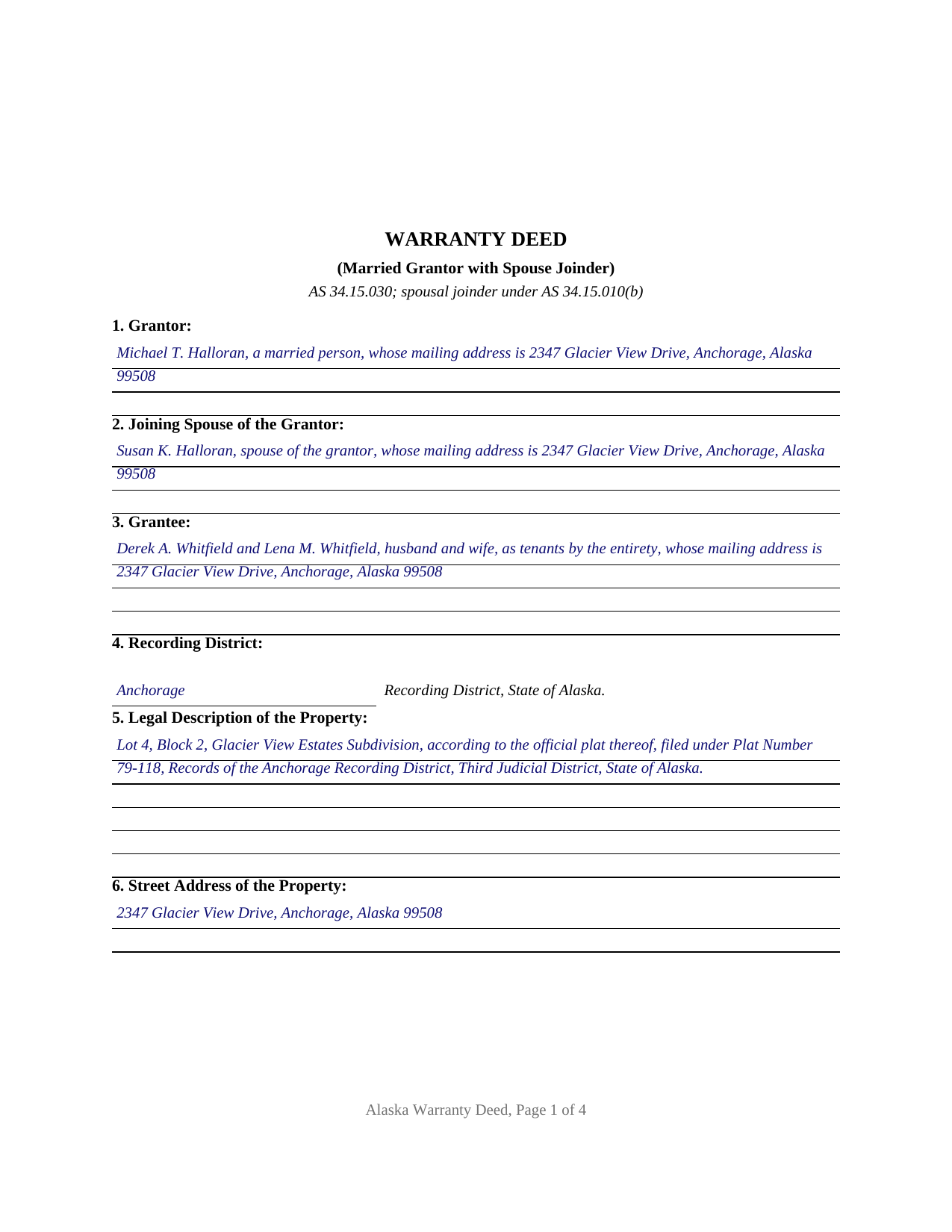 WARRANTY DEED

(Married Grantor with Spouse Joinder)

AS 34.15.030; spousal joinder under AS 34.15.010(b)

1. Grantor:

Michael T. Halloran, a married person, whose mailing address is 2347 Glacier View Drive, Anchorage, Alaska 99508

2. Joining Spouse of the Grantor:

Susan K. Halloran, spouse of the grantor, whose mailing address is 2347 Glacier View Drive, Anchorage, Alaska 99508

3. Grantee:

Derek A. Whitfield and Lena M. Whitfield, husband and wife, as tenants by the entirety, whose mailing address is 2347 Glacier View Drive, Anchorage, Alaska 99508

4. Recording District:

Anchorage Recording District, State of Alaska.

5. Legal Description of the Property:

Lot 4, Block 2, Glacier View Estates Subdivision, according to the official plat thereof, filed under Plat Number 79-118, Records of the Anchorage Recording District, Third Judicial District, State of Alaska.

6. Street Address of the Property:

2347 Glacier View Drive, Anchorage, Alaska 99508

Alaska Warranty Deed, Page 1 of 4